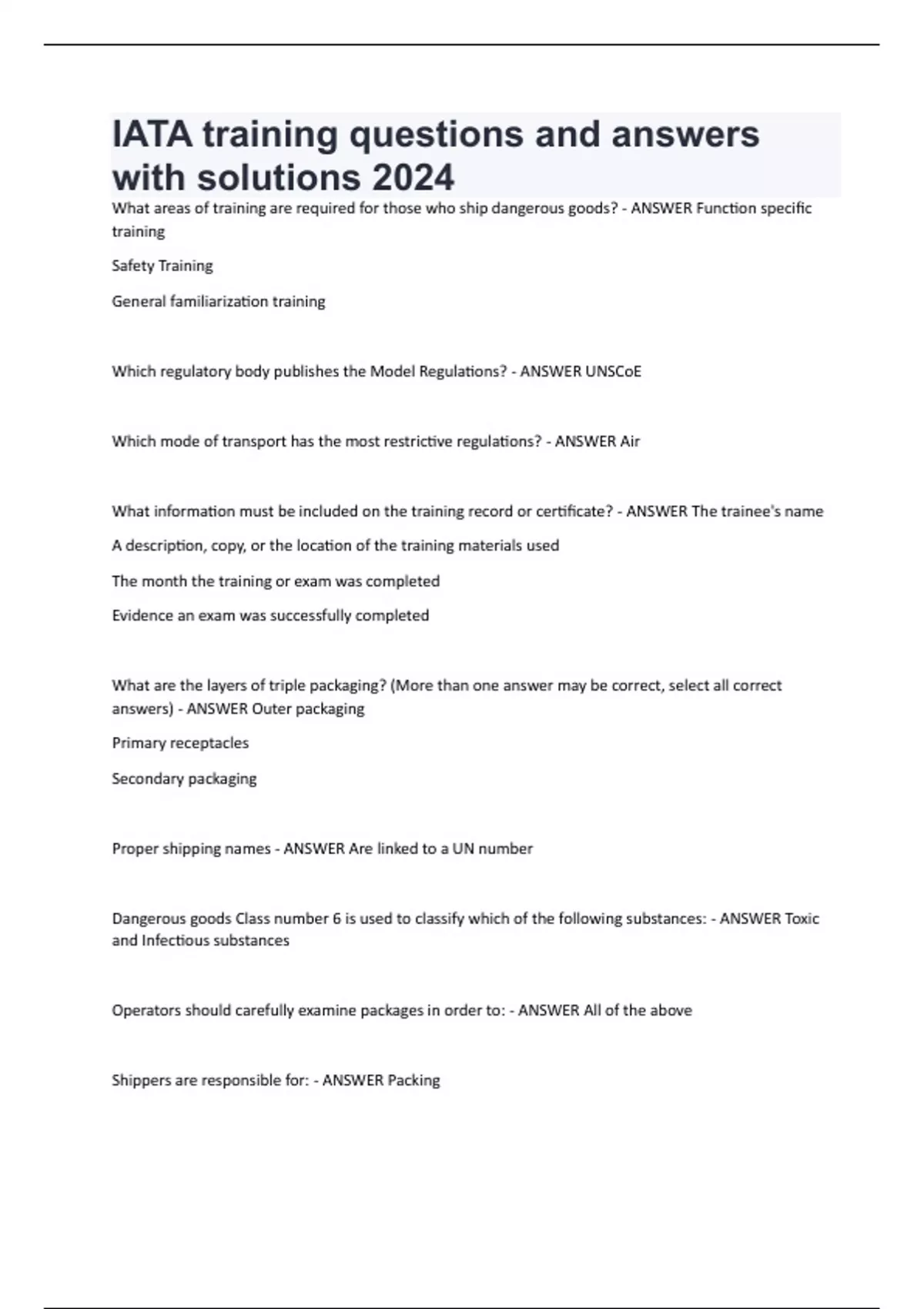 IATA training questions and answers with solutions 2024

What areas of training are required for those who ship dangerous goods? - ANSWER Function specific training

Safety Training

General familiarization training

Which regulatory body publishes the Model Regulations? - ANSWER UNSCoE

Which mode of transport has the most restrictive regulations? - ANSWER Air

What information must be included on the training record or certificate? - ANSWER The trainee's name

A description, copy, or the location of the training materials used

The month the training or exam was completed

Evidence an exam was successfully completed

What are the layers of triple packaging? (More than one answer may be correct, select all correct answers) - ANSWER Outer packaging

Primary receptacles

Secondary packaging

Proper shipping names - ANSWER Are linked to a UN number

Dangerous goods Class number 6 is used to classify which of the following substances: - ANSWER Toxic and Infectious substances

Operators should carefully examine packages in order to: - ANSWER All of the above

Shippers are responsible for: - ANSWER Packing